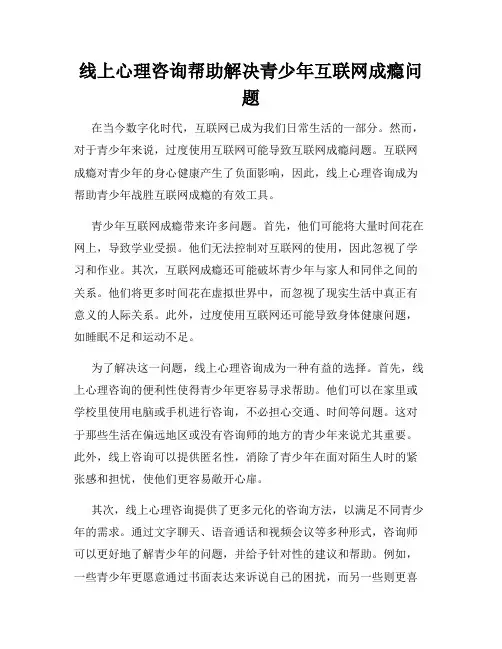 线上心理咨询帮助解决青少年互联网成瘾问题

在当今数字化时代，互联网已成为我们日常生活的一部分。然而，对于青少年来说，过度使用互联网可能导致互联网成瘾问题。互联网成瘾对青少年的身心健康产生了负面影响，因此，线上心理咨询成为帮助青少年战胜互联网成瘾的有效工具。

青少年互联网成瘾带来许多问题。首先，他们可能将大量时间花在网上，导致学业受损。他们无法控制对互联网的使用，因此忽视了学习和作业。其次，互联网成瘾还可能破坏青少年与家人和同伴之间的关系。他们将更多时间花在虚拟世界中，而忽视了现实生活中真正有意义的人际关系。此外，过度使用互联网还可能导致身体健康问题，如睡眠不足和运动不足。

为了解决这一问题，线上心理咨询成为一种有益的选择。首先，线上心理咨询的便利性使得青少年更容易寻求帮助。他们可以在家里或学校里使用电脑或手机进行咨询，不必担心交通、时间等问题。这对于那些生活在偏远地区或没有咨询师的地方的青少年来说尤其重要。此外，线上咨询可以提供匿名性，消除了青少年在面对陌生人时的紧张感和担忧，使他们更容易敞开心扉。

其次，线上心理咨询提供了更多元化的咨询方法，以满足不同青少年的需求。通过文字聊天、语音通话和视频会议等多种形式，咨询师可以更好地了解青少年的问题，并给予针对性的建议和帮助。例如，一些青少年更愿意通过书面表达来诉说自己的困扰，而另一些则更喜